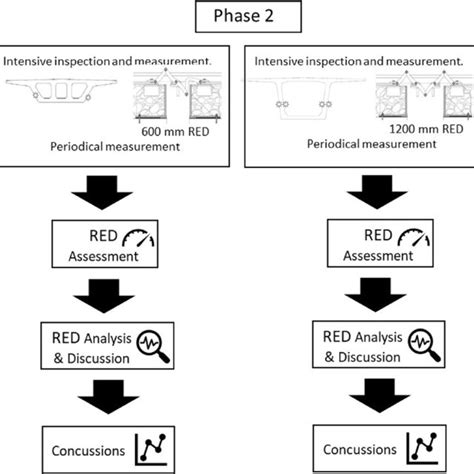 Phase 2

Intensive inspection and measurement.

600 mm RED

Periodical measurement

RED Assessment

RED Analysis & Discussion

Concussions

Intensive inspection and measurement.

1200 mm RED

Periodical measurement

RED Assessment

RED Analysis & Discussion

Concussions